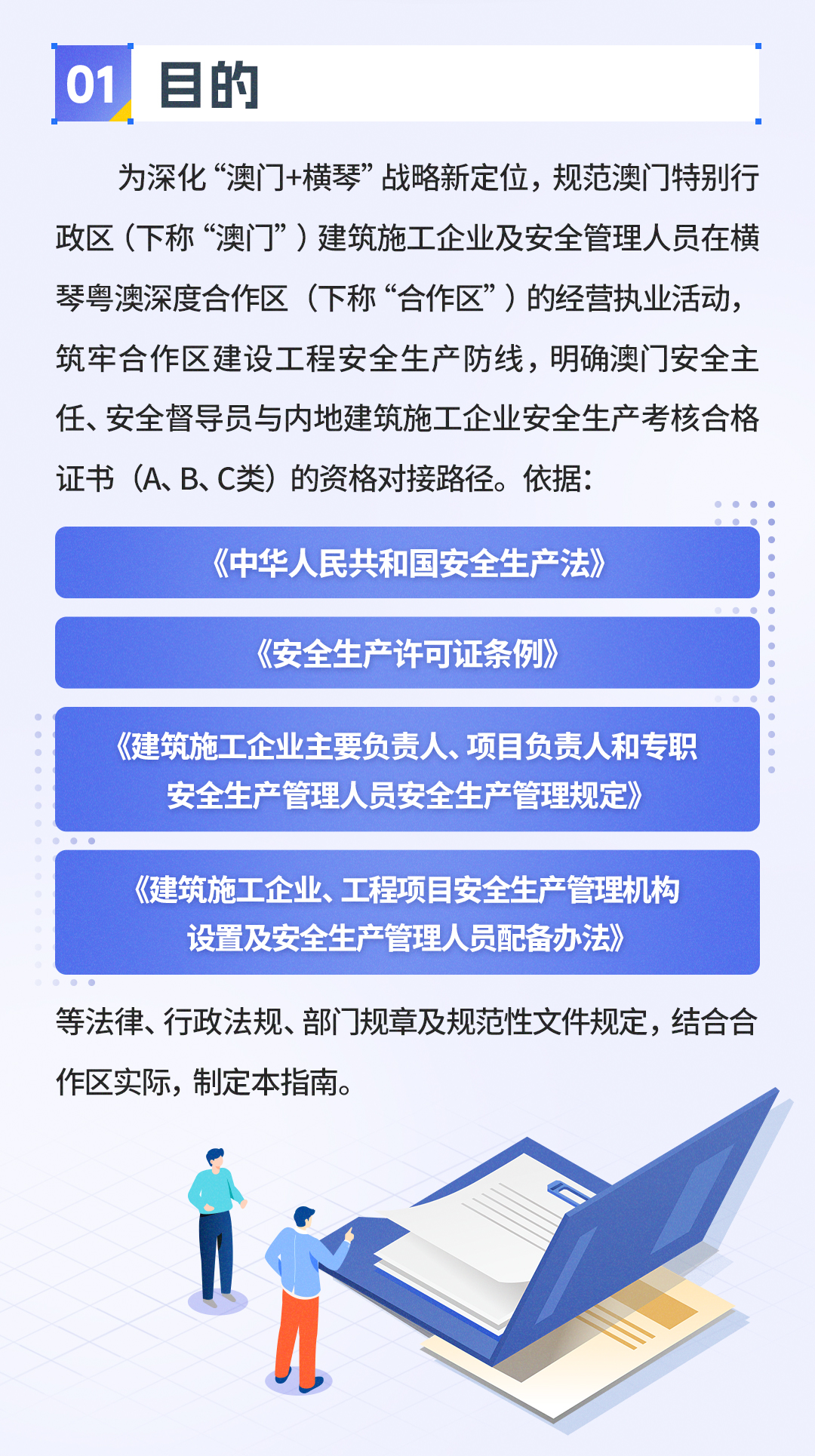 01 目的

为深化“澳门+横琴”战略新定位，规范澳门特别行政区（下称“澳门”）建筑施工企业及安全管理人员在横琴粤澳深度合作区（下称“合作区”）的经营执业活动，筑牢合作区建设工程安全生产防线，明确澳门安全主任、安全督导员与内地建筑施工企业安全生产考核合格证书（A、B、C类）的资格对接路径。依据：

《中华人民共和国安全生产法》

《安全生产许可证条例》

《建筑施工企业主要负责人、项目负责人和专职安全生产管理人员安全生产管理规定》

《建筑施工企业、工程项目安全生产管理机构设置及安全生产管理人员配备办法》

等法律、行政法规、部门规章及规范性文件规定，结合合作区实际，制定本指南。